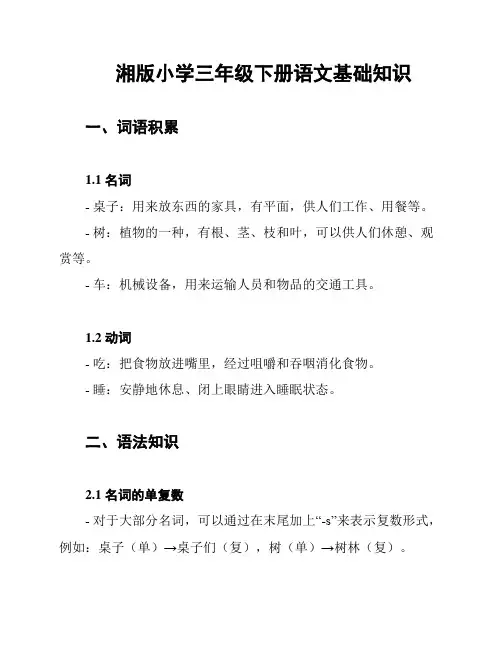 湘版小学三年级下册语文基础知识

一、词语积累

1.1 名词

- 桌子：用来放东西的家具，有平面，供人们工作、用餐等。

- 树：植物的一种，有根、茎、枝和叶，可以供人们休憩、观赏等。

- 车：机械设备，用来运输人员和物品的交通工具。

1.2 动词

- 吃：把食物放进嘴里，经过咀嚼和吞咽消化食物。

- 睡：安静地休息、闭上眼睛进入睡眠状态。

二、语法知识

2.1 名词的单复数

- 对于大部分名词，可以通过在末尾加上“-s”来表示复数形式，例如：桌子（单）→桌子们（复），树（单）→树林（复）。